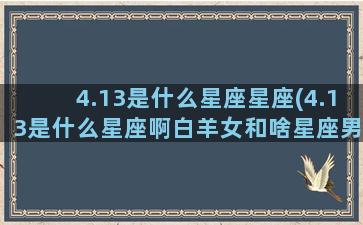 4.13是什么星座星座(4.13是什么星座啊白羊女和啥星座男